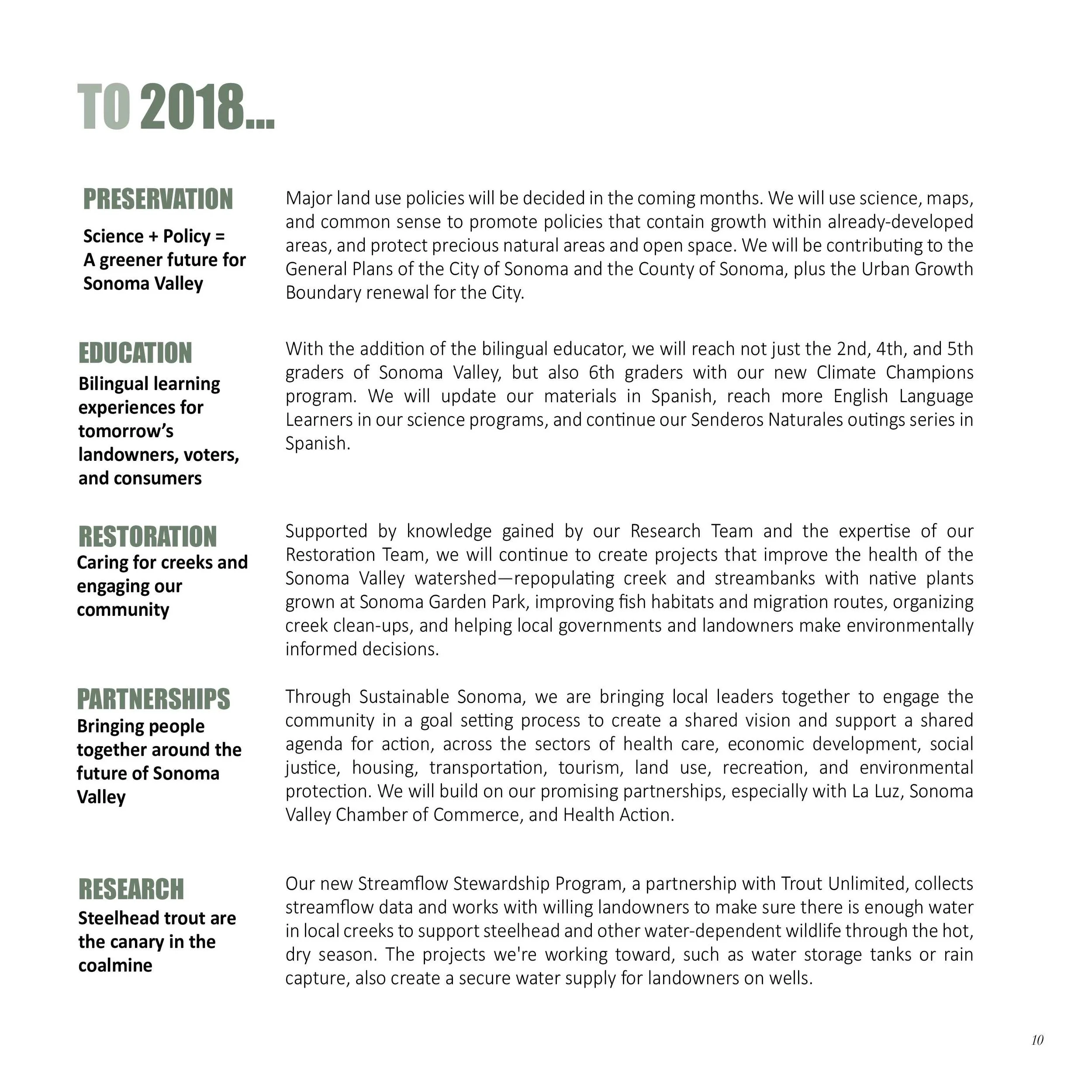 TO 2018...

PRESERVATION

Science + Policy = A greener future for Sonoma Valley

Major land use policies will be decided in the coming months. We will use science, maps, and common sense to promote policies that contain growth within already-developed areas, and protect precious natural areas and open space. We will be contributing to the General Plans of the City of Sonoma and the County of Sonoma, plus the Urban Growth Boundary renewal for the City.

EDUCATION

Bilingual learning experiences for tomorrow's landowners, voters, and consumers

With the addition of the bilingual educator, we will reach not just the 2nd, 4th, and 5th graders of Sonoma Valley, but also 6th graders with our new Climate Champions program. We will update our materials in Spanish, reach more English Language Learners in our science programs, and continue our Senderos Naturales outings series in Spanish.

RESTORATION

Caring for creeks and engaging our community

Supported by knowledge gained by our Research Team and the expertise of our Restoration Team, we will continue to create projects that improve the health of the Sonoma Valley watershed—repopulating creek and streambanks with native plants grown at Sonoma Garden Park, improving fish habitats and migration routes, organizing creek clean-ups, and helping local governments and landowners make environmentally informed decisions.

PARTNERSHIPS

Bringing people together around the future of Sonoma Valley

Through Sustainable Sonoma, we are bringing local leaders together to engage the community in a goal setting process to create a shared vision and support a shared agenda for action, across the sectors of health care, economic development, social justice, housing, transportation, tourism, land use, recreation, and environmental protection. We will build on our promising partnerships, especially with La Luz, Sonoma Valley Chamber of Commerce, and Health Action.

RESEARCH

Steelhead trout are the canary in the coalmine

Our new Streamflow Stewardship Program, a partnership with Trout Unlimited, collects streamflow data and works with willing landowners to make sure there is enough water in local creeks to support steelhead and other water-dependent wildlife through the hot, dry season. The projects we're working toward, such as water storage tanks or rain capture, also create a secure water supply for landowners on wells.

10